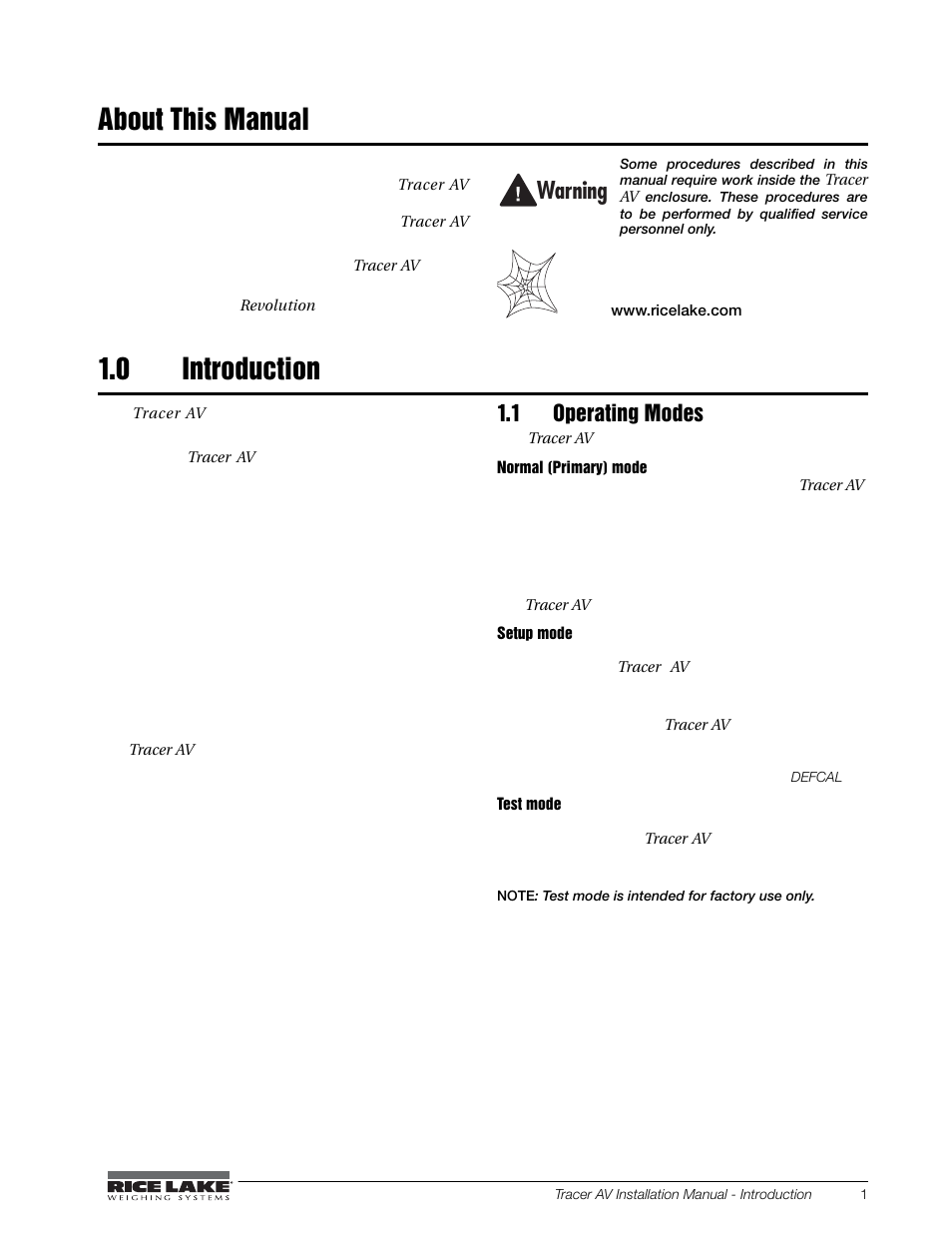 About This Manual

Tracer AV

Tracer AV

Tracer AV

Revolution

Warning

Some procedures described in this manual require work inside the Tracer AV enclosure. These procedures are to be performed by qualified service personnel only.

www.ricelake.com

1.0 Introduction

Tracer AV

Tracer AV

Tracer AV

1.1 Operating Modes

Tracer AV

Normal (Primary) mode

Tracer AV

Tracer AV

Setup mode

Tracer AV

Tracer AV

DEFCAL

Test mode

Tracer AV

NOTE: Test mode is intended for factory use only.

RICE LAKE WEIGHING SYSTEMS

Tracer AV Installation Manual - Introduction 1